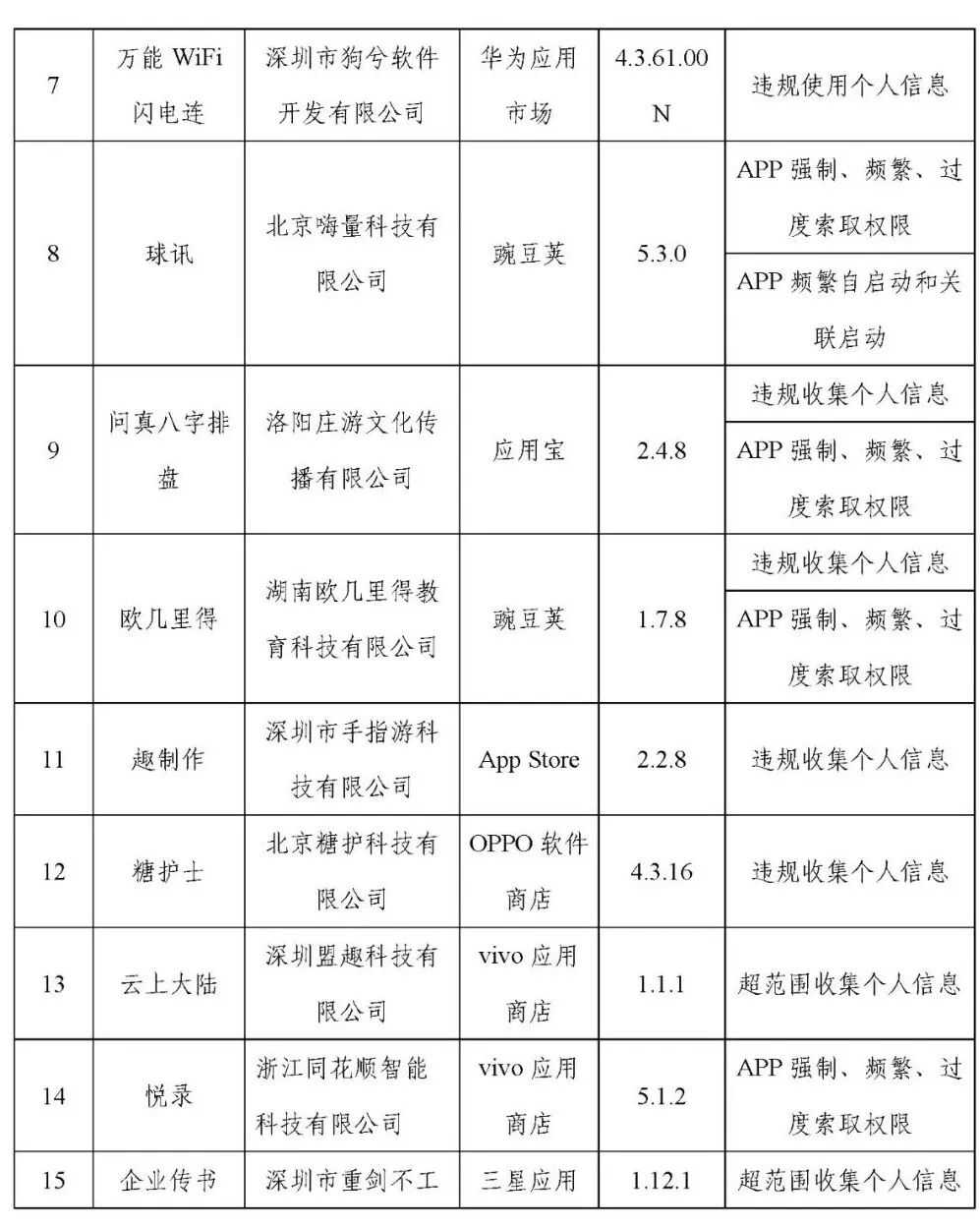 | 7 | 万能 WiFi 闪电连 | 深圳市狗兮软件开发有限公司 | 华为应用市场 | 4.3.61.00N | 违规使用个人信息 |
|---|---|---|---|---|---|
| 8 | 球讯 | 北京嗨量科技有限公司 | 豌豆荚 | 5.3.0 | APP 强制、频繁、过度索取权限 |
| | | | | | APP 频繁自启动和关联启动 |
| 9 | 问真八字排盘 | 洛阳庄游文化传播有限公司 | 应用宝 | 2.4.8 | 违规收集个人信息 |
| | | | | | APP 强制、频繁、过度索取权限 |
| 10 | 欧几里得 | 湖南欧几里得教育科技有限公司 | 豌豆荚 | 1.7.8 | 违规收集个人信息 |
| | | | | | APP 强制、频繁、过度索取权限 |
| 11 | 趣制作 | 深圳市手指游科技有限公司 | App Store | 2.2.8 | 违规收集个人信息 |
| 12 | 糖护士 | 北京糖护科技有限公司 | OPPO 软件商店 | 4.3.16 | 违规收集个人信息 |
| 13 | 云上大陆 | 深圳盟趣科技有限公司 | vivo 应用商店 | 1.1.1 | 超范围收集个人信息 |
| 14 | 悦录 | 浙江同花顺智能科技有限公司 | vivo 应用商店 | 5.1.2 | APP 强制、频繁、过度索取权限 |
| 15 | 企业传书 | 深圳市重剑不工 | 三星应用 | 1.12.1 | 超范围收集个人信息 |